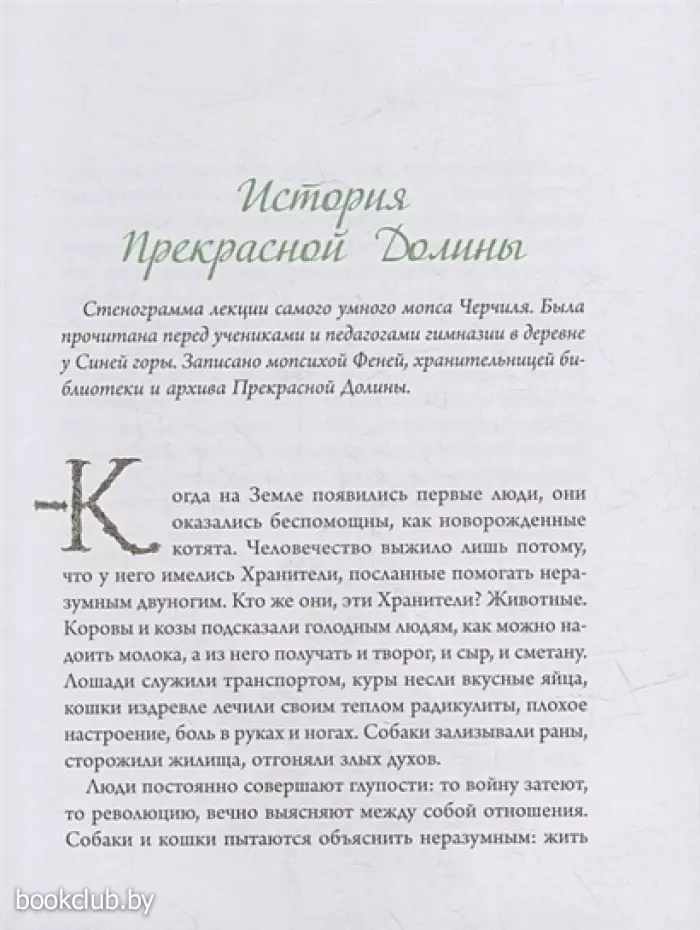 История Прекрасной Долины

Стенограмма лекции самого умного мопса Черчиля. Была прочитана перед учениками и педагогами гимназии в деревне у Синей горы. Записано мопсихой Феней, хранительницей библиотеки и архива Прекрасной Долины.

Когда на Земле появились первые люди, они оказались беспомощны, как новорожденные котята. Человечество выжило лишь потому, что у него имелись Хранители, посланные помогать неразумным двуногим. Кто же они, эти Хранители? Животные. Коровы и козы подсказали голодным людям, как можно надоить молока, а из него получать и творог, и сыр, и сметану. Лошади служили транспортом, куры несли вкусные яйца, кошки издревле лечили своим теплом радикулиты, плохое настроение, боль в руках и ногах. Собаки зализывали раны, сторожили жилища, отгоняли злых духов.

Люди постоянно совершают глупости: то войну затеют, то революцию, вечно выясняют между собой отношения. Собаки и кошки пытаются объяснить неразумным: жить

bookclub.by